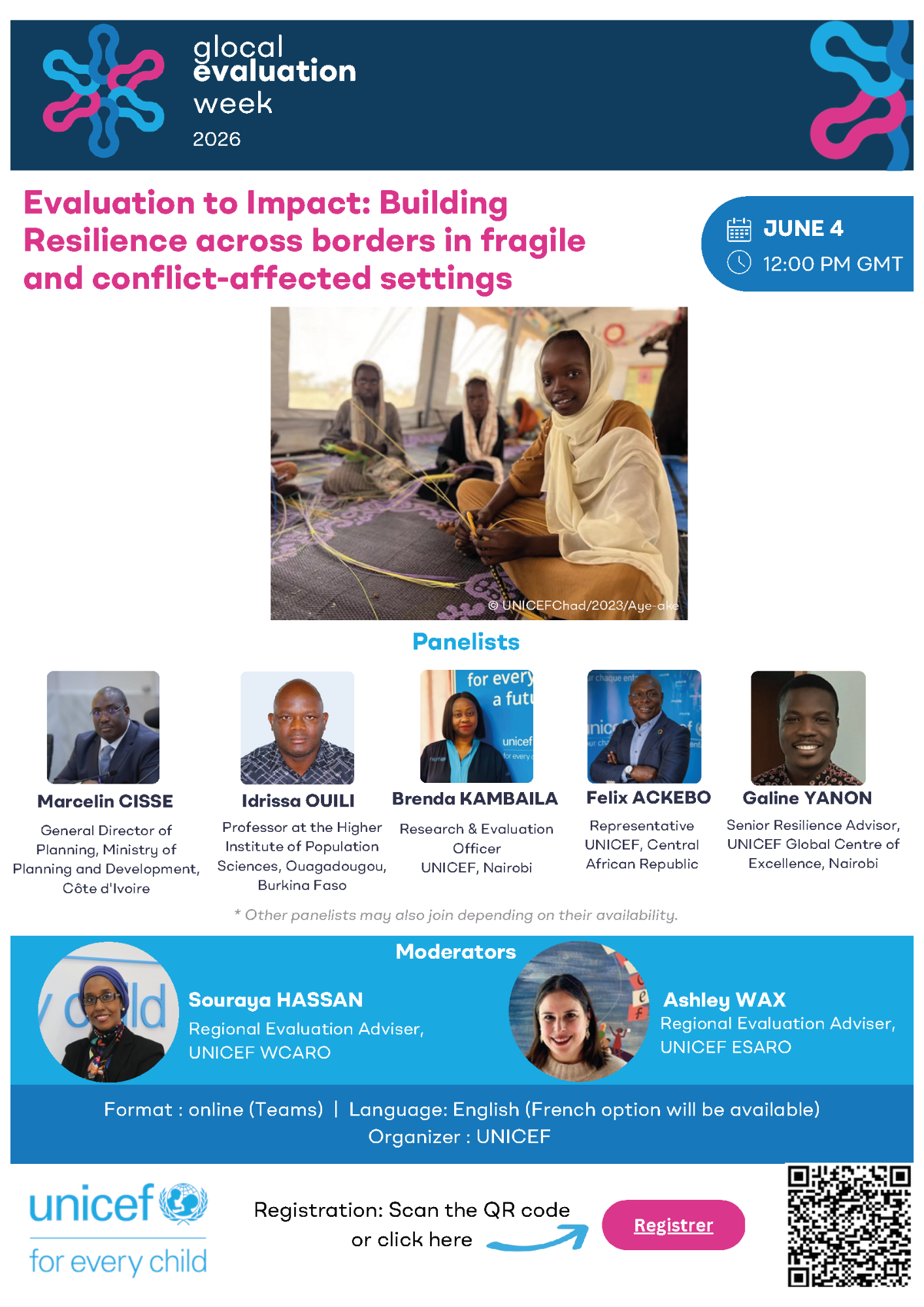 glocal
evaluation
week
2026

Evaluation to Impact: Building Resilience across borders in fragile and conflict-affected settings

JUNE 4
12:00 PM GMT

© UNICEFChad/2023/Aye-ake

Panelists

Marcelin CISSE
General Director of Planning, Ministry of Planning and Development, Côte d'Ivoire

Idrissa OUILI
Professor at the Higher Institute of Population Sciences, Ouagadougou, Burkina Faso

Brenda KAMBAILA
Research & Evaluation Officer
UNICEF, Nairobi

Felix ACKEBO
Representative UNICEF, Central African Republic

Galine YANON
Senior Resilience Advisor, UNICEF Global Centre of Excellence, Nairobi

* Other panelists may also join depending on their availability.

Moderators

Souraya HASSAN
Regional Evaluation Adviser, UNICEF WCARO

Ashley WAX
Regional Evaluation Adviser, UNICEF ESARO

Format : online (Teams) | Language: English (French option will be available)
Organizer : UNICEF

unicef
for every child

Registration: Scan the QR code or click here

Registrer